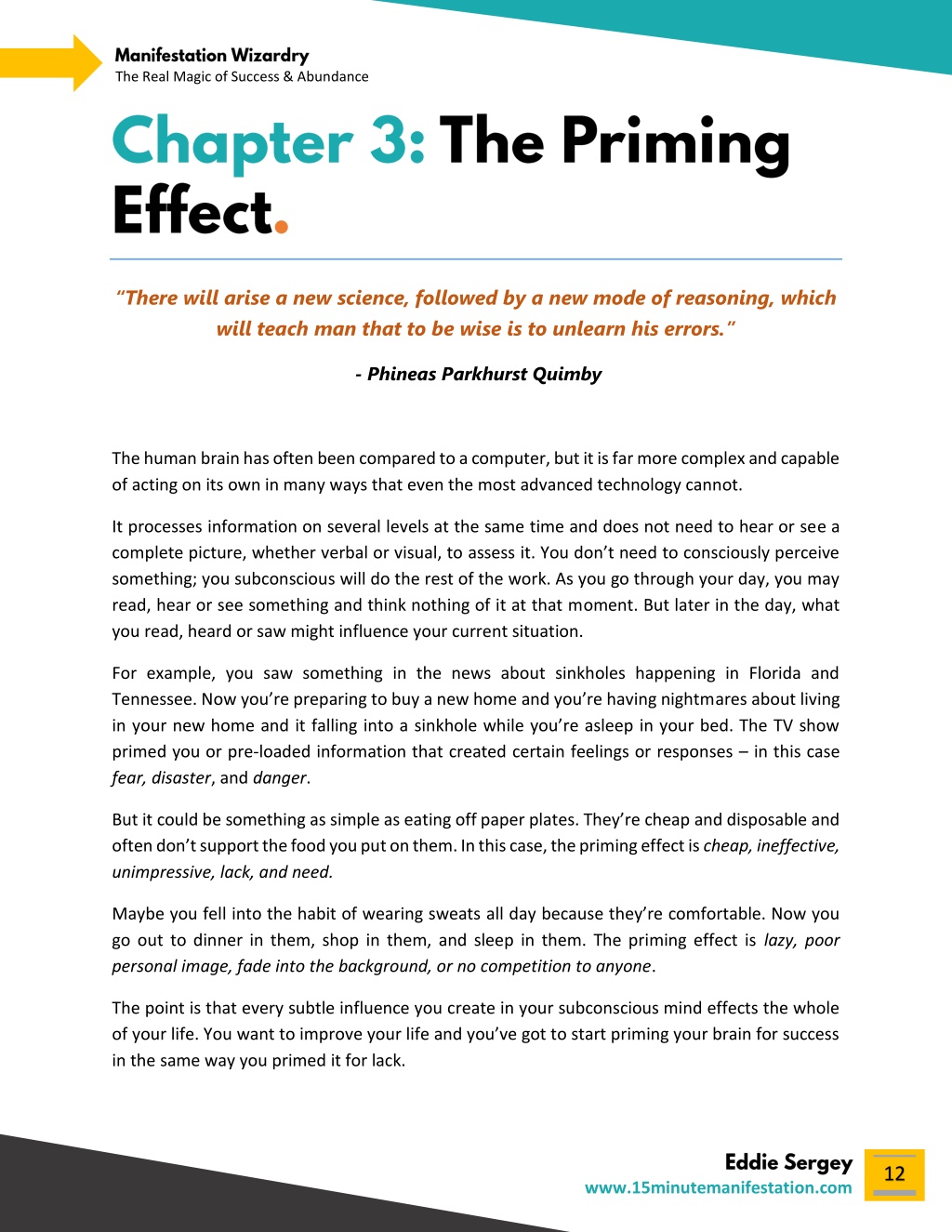 Manifestation Wizardry
The Real Magic of Success & Abundance

Chapter 3: The Priming Effect.

"There will arise a new science, followed by a new mode of reasoning, which will teach man that to be wise is to unlearn his errors."

- Phineas Parkhurst Quimby

The human brain has often been compared to a computer, but it is far more complex and capable of acting on its own in many ways that even the most advanced technology cannot.

It processes information on several levels at the same time and does not need to hear or see a complete picture, whether verbal or visual, to assess it. You don't need to consciously perceive something; you subconscious will do the rest of the work. As you go through your day, you may read, hear or see something and think nothing of it at that moment. But later in the day, what you read, heard or saw might influence your current situation.

For example, you saw something in the news about sinkholes happening in Florida and Tennessee. Now you're preparing to buy a new home and you're having nightmares about living in your new home and it falling into a sinkhole while you're asleep in your bed. The TV show primed you or pre-loaded information that created certain feelings or responses – in this case fear, disaster, and danger.

But it could be something as simple as eating off paper plates. They're cheap and disposable and often don't support the food you put on them. In this case, the priming effect is cheap, ineffective, unimpressive, lack, and need.

Maybe you fell into the habit of wearing sweats all day because they're comfortable. Now you go out to dinner in them, shop in them, and sleep in them. The priming effect is lazy, poor personal image, fade into the background, or no competition to anyone.

The point is that every subtle influence you create in your subconscious mind effects the whole of your life. You want to improve your life and you've got to start priming your brain for success in the same way you primed it for lack.

Eddie Sergey
www.15minutemanifestation.com
12